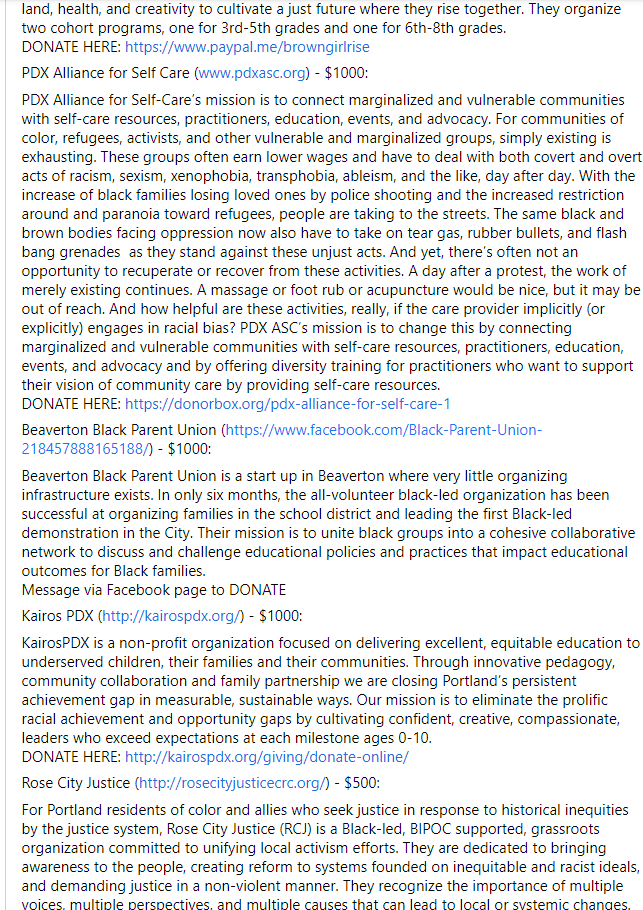 land, health, and creativity to cultivate a just future where they rise together. They organize two cohort programs, one for 3rd-5th grades and one for 6th-8th grades.
DONATE HERE: https://www.paypal.me/browngirlrise

PDX Alliance for Self Care (www.pdxasc.org) - $1000:

PDX Alliance for Self-Care's mission is to connect marginalized and vulnerable communities with self-care resources, practitioners, education, events, and advocacy. For communities of color, refugees, activists, and other vulnerable and marginalized groups, simply existing is exhausting. These groups often earn lower wages and have to deal with both covert and overt acts of racism, sexism, xenophobia, transphobia, ableism, and the like, day after day. With the increase of black families losing loved ones by police shooting and the increased restriction around and paranoia toward refugees, people are taking to the streets. The same black and brown bodies facing oppression now also have to take on tear gas, rubber bullets, and flash bang grenades as they stand against these unjust acts. And yet, there's often not an opportunity to recuperate or recover from these activities. A day after a protest, the work of merely existing continues. A massage or foot rub or acupuncture would be nice, but it may be out of reach. And how helpful are these activities, really, if the care provider implicitly (or explicitly) engages in racial bias? PDX ASC's mission is to change this by connecting marginalized and vulnerable communities with self-care resources, practitioners, education, events, and advocacy and by offering diversity training for practitioners who want to support their vision of community care by providing self-care resources.
DONATE HERE: https://donorbox.org/pdx-alliance-for-self-care-1

Beaverton Black Parent Union (https://www.facebook.com/Black-Parent-Union-218457888165188/) - $1000:

Beaverton Black Parent Union is a start up in Beaverton where very little organizing infrastructure exists. In only six months, the all-volunteer black-led organization has been successful at organizing families in the school district and leading the first Black-led demonstration in the City. Their mission is to unite black groups into a cohesive collaborative network to discuss and challenge educational policies and practices that impact educational outcomes for Black families.
Message via Facebook page to DONATE

Kairos PDX (http://kairospdx.org/) - $1000:

KairosPDX is a non-profit organization focused on delivering excellent, equitable education to underserved children, their families and their communities. Through innovative pedagogy, community collaboration and family partnership we are closing Portland's persistent achievement gap in measurable, sustainable ways. Our mission is to eliminate the prolific racial achievement and opportunity gaps by cultivating confident, creative, compassionate, leaders who exceed expectations at each milestone ages 0-10.
DONATE HERE: http://kairospdx.org/giving/donate-online/

Rose City Justice (http://rosecityjusticecrc.org/) - $500:

For Portland residents of color and allies who seek justice in response to historical inequities by the justice system, Rose City Justice (RCJ) is a Black-led, BIPOC supported, grassroots organization committed to unifying local activism efforts. They are dedicated to bringing awareness to the people, creating reform to systems founded on inequitable and racist ideals, and demanding justice in a non-violent manner. They recognize the importance of multiple voices, multiple perspectives, and multiple causes that can lead to local or systemic changes.